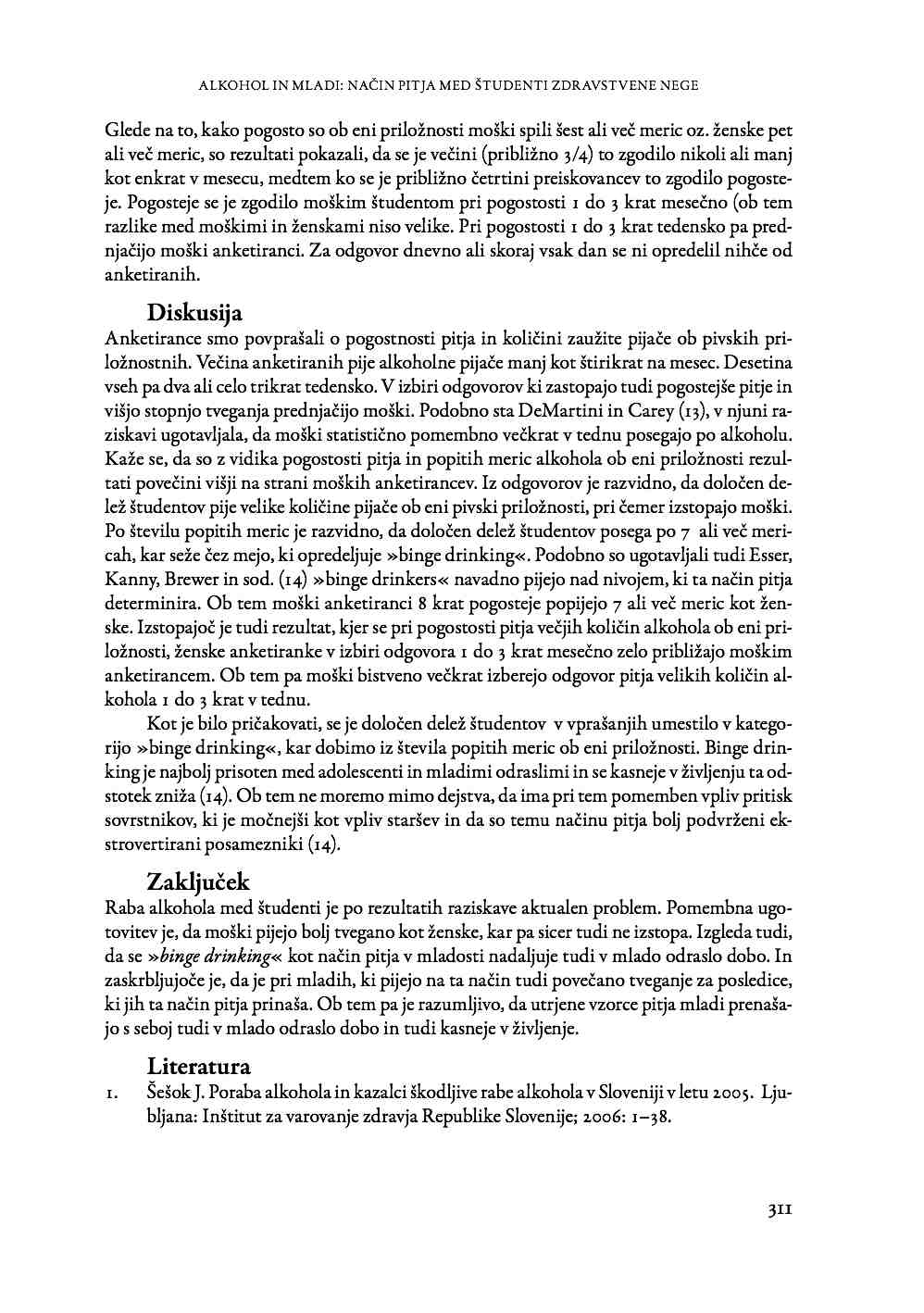 ALKOHOL IN MLADI: NAČIN PITJA MED ŠTUDENTI ZDRAVSTVENE NEGE

Glede na to, kako pogosto so ob eni priložnosti moški spili šest ali več meric oz. ženske pet ali več meric, so rezultati pokazali, da se je večini (približno 3/4) to zgodilo nikoli ali manj kot enkrat v mesecu, medtem ko se je približno četrtini preiskovancev to zgodilo pogosteje. Pogosteje se je zgodilo moškim študentom pri pogostosti 1 do 3 krat mesečno (ob tem razlike med moškimi in ženskami niso velike. Pri pogostosti 1 do 3 krat tedensko pa prednjačijo moški anketiranci. Za odgovor dnevno ali skoraj vsak dan se ni opredelil nihče od anketiranih.

Diskusija

Anketirance smo povprašali o pogostnosti pitja in količini zaužite pijače ob pivskih priložnostnih. Večina anketiranih pije alkoholne pijače manj kot štirikrat na mesec. Desetina vseh pa dva ali celo trikrat tedensko. V izbiri odgovorov ki zastopajo tudi pogostejše pitje in višjo stopnjo tveganja prednjačijo moški. Podobno sta DeMartini in Carey (13), v njuni raziskavi ugotavljala, da moški statistično pomembno večkrat v tednu posegajo po alkoholu. Kaže se, da so z vidika pogostosti pitja in popitih meric alkohola ob eni priložnosti rezultati povečini višji na strani moških anketirancev. Iz odgovorov je razvidno, da določen delež študentov pije velike količine pijače ob eni pivski priložnosti, pri čemer izstopajo moški. Po številu popitih meric je razvidno, da določen delež študentov posega po 7 ali več mericah, kar seže čez mejo, ki opredeljuje »binge drinking«. Podobno so ugotavljali tudi Esser, Kanny, Brewer in sod. (14) »binge drinkers« navadno pijejo nad nivojem, ki ta način pitja determinira. Ob tem moški anketiranci 8 krat pogosteje popijejo 7 ali več meric kot ženske. Izstopajoč je tudi rezultat, kjer se pri pogostosti pitja večjih količin alkohola ob eni priložnosti, ženske anketiranke v izbiri odgovora 1 do 3 krat mesečno zelo približajo moškim anketirancem. Ob tem pa moški bistveno večkrat izberejo odgovor pitja velikih količin alkohola 1 do 3 krat v tednu.

Kot je bilo pričakovati, se je določen delež študentov v vprašanjih umestilo v kategorijo »binge drinking«, kar dobimo iz števila popitih meric ob eni priložnosti. Binge drinking je najbolj prisoten med adolescenti in mladimi odraslimi in se kasneje v življenju ta odstotek zniža (14). Ob tem ne moremo mimo dejstva, da ima pri tem pomemben vpliv pritisk sovrstnikov, ki je močnejši kot vpliv staršev in da so temu načinu pitja bolj podvrženi ekstrovertirani posamezniki (14).

Zaključek

Raba alkohola med študenti je po rezultatih raziskave aktualen problem. Pomembna ugotovitev je, da moški pijejo bolj tvegano kot ženske, kar pa sicer tudi ne izstopa. Izgleda tudi, da se »binge drinking« kot način pitja v mladosti nadaljuje tudi v mlado odraslo dobo. In zaskrbljujoče je, da je pri mladih, ki pijejo na ta način tudi povečano tveganje za posledice, ki jih ta način pitja prinaša. Ob tem pa je razumljivo, da utrjene vzorce pitja mladi prenašajo s seboj tudi v mlado odraslo dobo in tudi kasneje v življenje.

Literatura

1. Šešok J. Poraba alkohola in kazalci škodljive rabe alkohola v Sloveniji v letu 2005. Ljubljana: Inštitut za varovanje zdravja Republike Slovenije; 2006: 1–38.

311